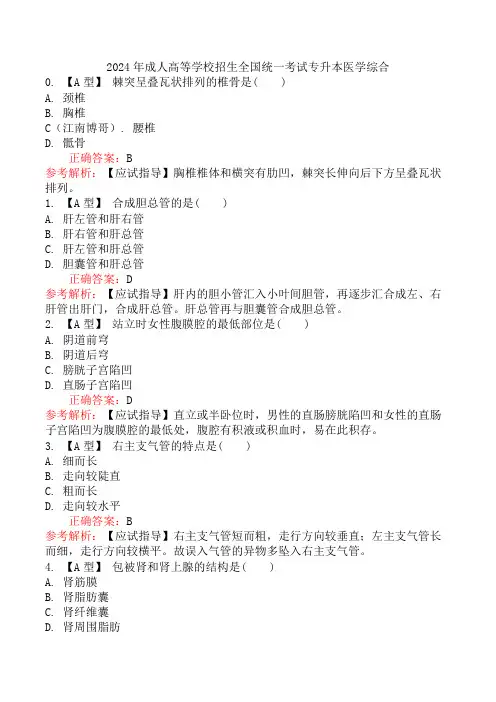 2024 年成人高等学校招生全国统一考试专升本医学综合

0. 【A 型】 棘突呈叠瓦状排列的椎骨是( )
A. 颈椎
B. 胸椎
C（江南博哥）. 腰椎
D. 骶骨
正确答案：B
参考解析：【应试指导】胸椎椎体和横突有肋凹，棘突长伸向后下方呈叠瓦状排列。

1. 【A 型】 合成胆总管的是( )
A. 肝左管和肝右管
B. 肝右管和肝总管
C. 肝左管和肝总管
D. 胆囊管和肝总管
正确答案：D
参考解析：【应试指导】肝内的胆小管汇入小叶间胆管，再逐步汇合成左、右肝管出肝门，合成肝总管。肝总管再与胆囊管合成胆总管。

2. 【A 型】 站立时女性腹膜腔的最低部位是( )
A. 阴道前穹
B. 阴道后穹
C. 膀胱子宫陷凹
D. 直肠子宫陷凹
正确答案：D
参考解析：【应试指导】直立或半卧位时，男性的直肠膀胱陷凹和女性的直肠子宫陷凹为腹膜腔的最低处，腹腔有积液或积血时，易在此积存。

3. 【A 型】 右主支气管的特点是( )
A. 细而长
B. 走向较陡直
C. 粗而长
D. 走向较水平
正确答案：B
参考解析：【应试指导】右主支气管短而粗，走行方向较垂直；左主支气管长而细，走行方向较横平。故误入气管的异物多坠入右主支气管。

4. 【A 型】 包被肾和肾上腺的结构是( )
A. 肾筋膜
B. 肾脂肪囊
C. 肾纤维囊
D. 肾周围脂肪